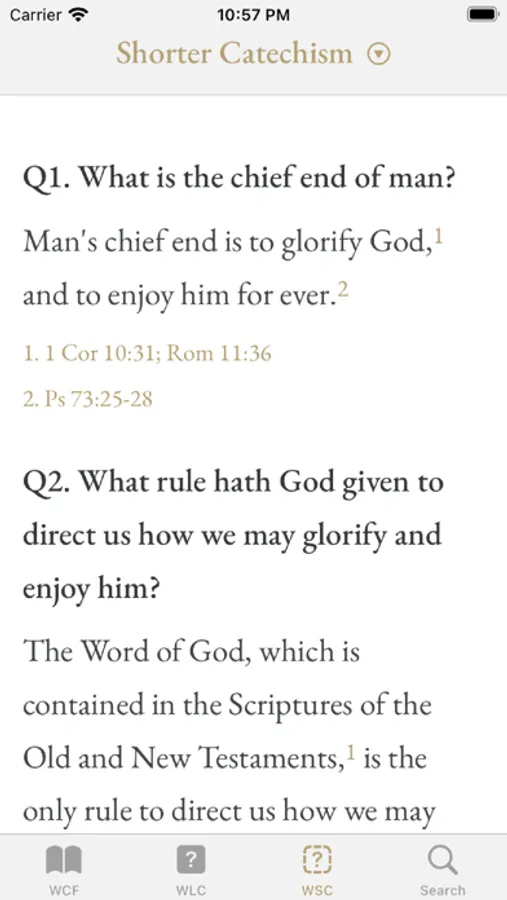 Carrier 10:57 PM

Shorter Catechism

Q1. What is the chief end of man?

Man's chief end is to glorify God,$^1$ and to enjoy him for ever.$^2$

1. 1 Cor 10:31; Rom 11:36

2. Ps 73:25-28

Q2. What rule hath God given to direct us how we may glorify and enjoy him?

The Word of God, which is contained in the Scriptures of the Old and New Testaments,$^1$ is the only rule to direct us how we may

WCF WLC WSC Search